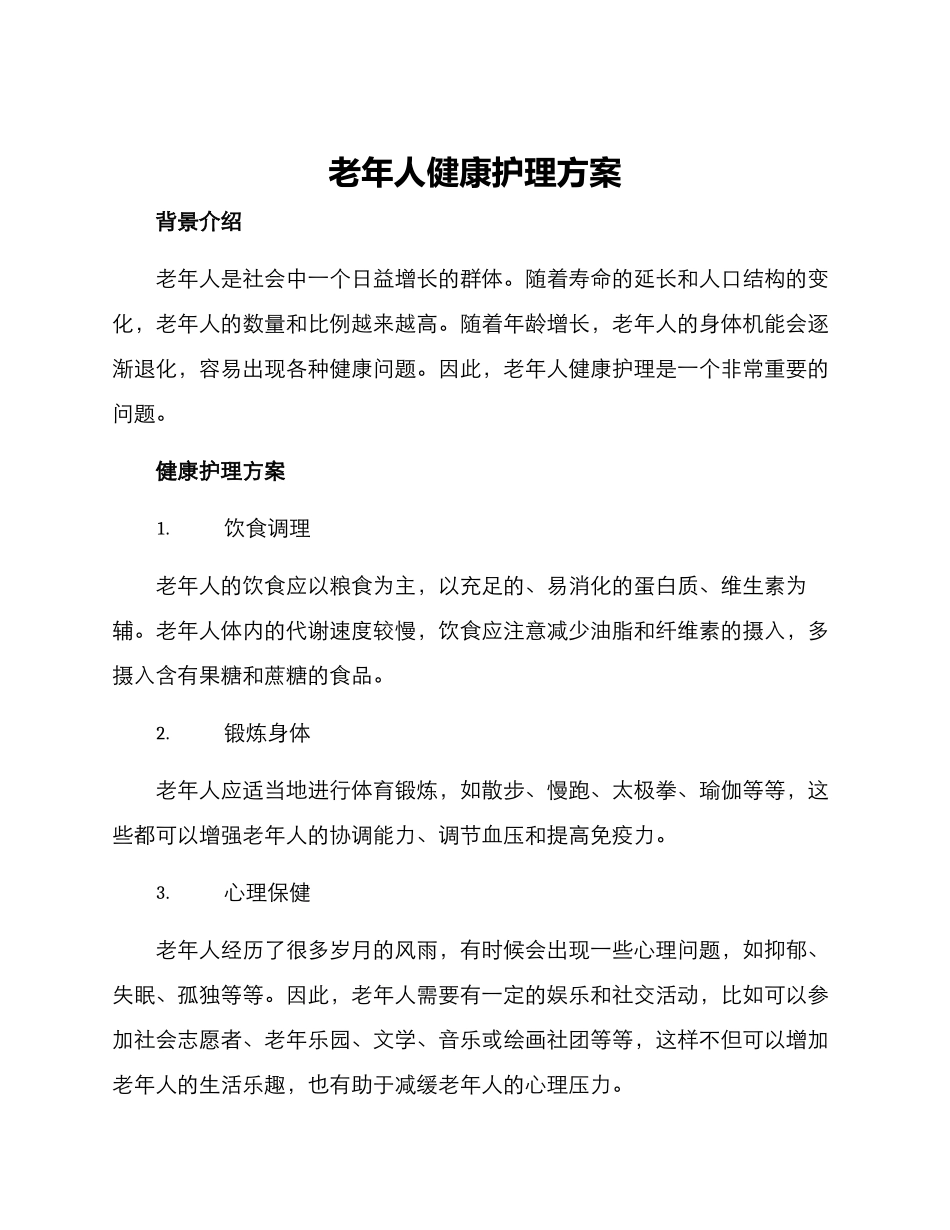 老年人健康护理方案

背景介绍

老年人是社会中一个日益增长的群体。随着寿命的延长和人口结构的变化，老年人的数量和比例越来越高。随着年龄增长，老年人的身体机能会逐渐退化，容易出现各种健康问题。因此，老年人健康护理是一个非常重要的问题。

健康护理方案

1. 饮食调理

老年人的饮食应以粮食为主，以充足的、易消化的蛋白质、维生素为辅。老年人体内的代谢速度较慢，饮食应注意减少油脂和纤维素的摄入，多摄入含有果糖和蔗糖的食品。

2. 锻炼身体

老年人应适当地进行体育锻炼，如散步、慢跑、太极拳、瑜伽等等，这些都可以增强老年人的协调能力、调节血压和提高免疫力。

3. 心理保健

老年人经历了很多岁月的风雨，有时候会出现一些心理问题，如抑郁、失眠、孤独等等。因此，老年人需要有一定的娱乐和社交活动，比如可以参加社会志愿者、老年乐园、文学、音乐或绘画社团等等，这样不但可以增加老年人的生活乐趣，也有助于减缓老年人的心理压力。